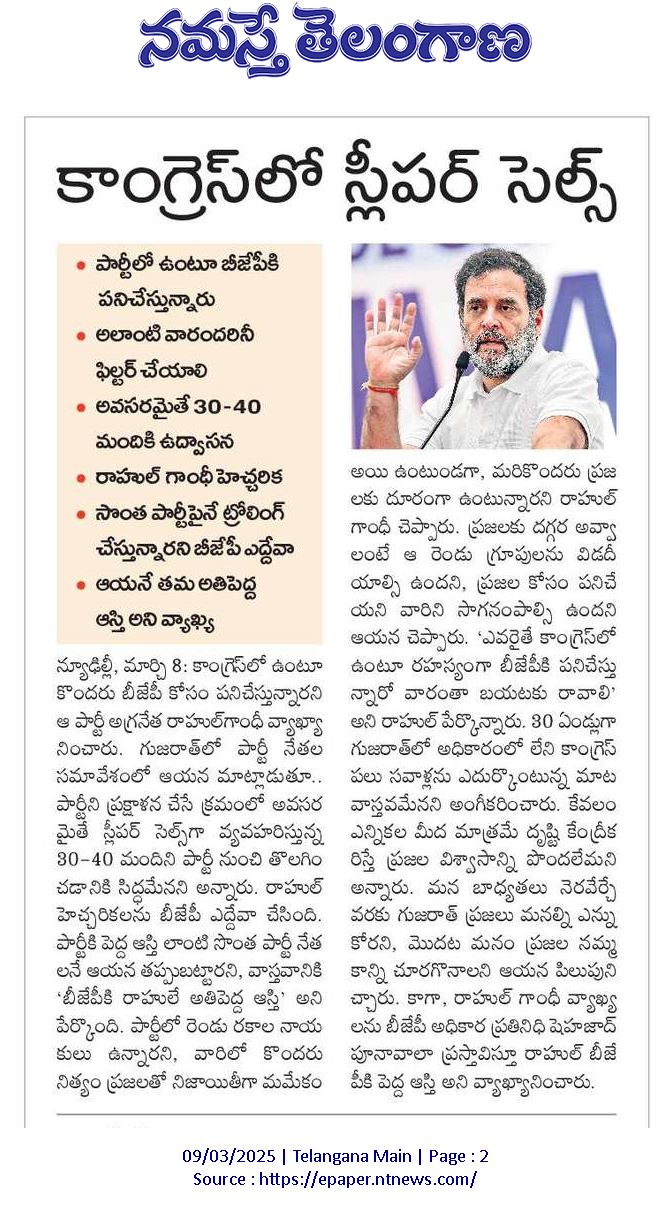 నమస్తే తెలంగాణ

కాంగ్రెస్‌లో స్లీపర్ సెల్స్

• పార్టీలో ఉంటూ బీజేపీకి పనిచేస్తున్నారు
• అలాంటి వారందరినీ ఫిల్టర్ చేయాలి
• అవసరమైతే 30-40 మందికి ఉద్వాసన
• రాహుల్ గాంధీ హెచ్చరిక
• సొంత పార్టీపైనే ట్రోలింగ్ చేస్తున్నారని బీజేపీ ఎద్దేవా
• ఆయనే తమ అతిపెద్ద ఆస్తి అని వ్యాఖ్య

న్యూఢిల్లీ, మార్చి 8: కాంగ్రెస్‌లో ఉంటూ కొందరు బీజేపీ కోసం పనిచేస్తున్నారని ఆ పార్టీ అగ్రనేత రాహుల్‌గాంధీ వ్యాఖ్యానించారు. గుజరాత్‌లో పార్టీ నేతల సమావేశంలో ఆయన మాట్లాడుతూ.. పార్టీని ప్రక్షాళన చేసే క్రమంలో అవసరమైతే స్లీపర్ సెల్స్‌గా వ్యవహరిస్తున్న 30-40 మందిని పార్టీ నుంచి తొలగించడానికి సిద్ధమేనని అన్నారు. రాహుల్ హెచ్చరికలను బీజేపీ ఎద్దేవా చేసింది. పార్టీకి పెద్ద ఆస్తి లాంటి సొంత పార్టీ నేతలనే ఆయన తప్పుబట్టారని, వాస్తవానికి 'బీజేపీకి రాహులే అతిపెద్ద ఆస్తి' అని పేర్కొంది. పార్టీలో రెండు రకాల నాయకులు ఉన్నారని, వారిలో కొందరు నిత్యం ప్రజలతో నిజాయితీగా మమేకం అయి ఉంటుండగా, మరికొందరు ప్రజలకు దూరంగా ఉంటున్నారని రాహుల్ గాంధీ చెప్పారు. ప్రజలకు దగ్గర అవ్వాలంటే ఆ రెండు గ్రూపులను విడదీయాల్సి ఉందని, ప్రజల కోసం పనిచేయని వారిని సాగనంపాల్సి ఉందని ఆయన చెప్పారు. 'ఎవరైతే కాంగ్రెస్‌లో ఉంటూ రహస్యంగా బీజేపీకి పనిచేస్తున్నారో వారంతా బయటకు రావాలి' అని రాహుల్ పేర్కొన్నారు. 30 ఏండ్లుగా గుజరాత్‌లో అధికారంలో లేని కాంగ్రెస్ పలు సవాళ్లను ఎదుర్కొంటున్న మాట వాస్తవమేనని అంగీకరించారు. కేవలం ఎన్నికల మీద మాత్రమే దృష్టి కేంద్రీకరిస్తే ప్రజల విశ్వాసాన్ని పొందలేమని అన్నారు. మన బాధ్యతలు నెరవేర్చే వరకు గుజరాత్ ప్రజలు మనల్ని ఎన్నుకోరని, మొదట మనం ప్రజల నమ్మకాన్ని చూరగొనాలని ఆయన పిలుపునిచ్చారు. కాగా, రాహుల్ గాంధీ వ్యాఖ్యలను బీజేపీ అధికార ప్రతినిధి షెహజాద్ పూనావాలా ప్రస్తావిస్తూ రాహుల్ బీజేపీకి పెద్ద ఆస్తి అని వ్యాఖ్యానించారు.

09/03/2025 | Telangana Main | Page : 2
Source : https://epaper.ntnews.com/